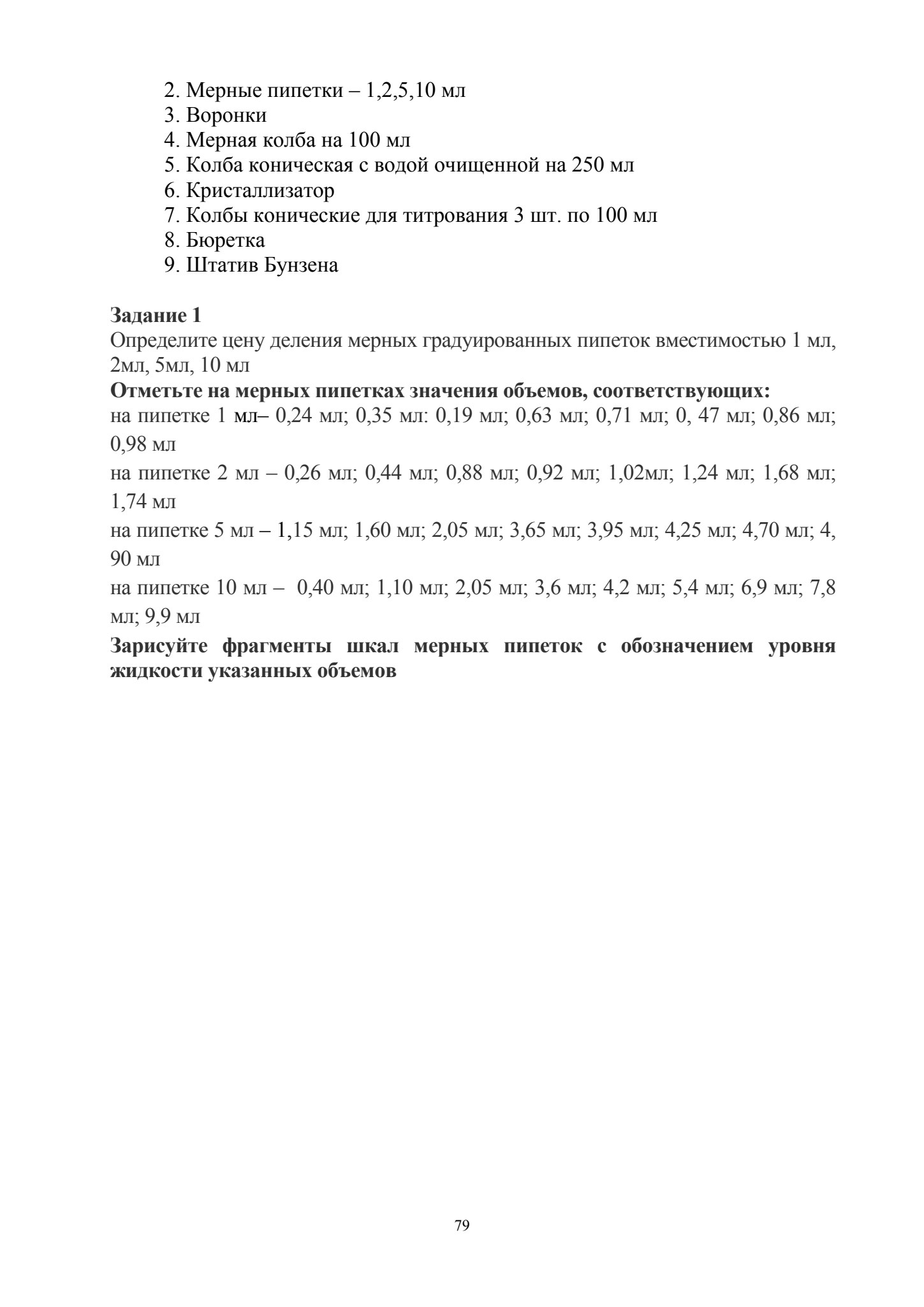 2. Мерные пипетки – 1,2,5,10 мл
3. Воронки
4. Мерная колба на 100 мл
5. Колба коническая с водой очищенной на 250 мл
6. Кристаллизатор
7. Колбы конические для титрования 3 шт. по 100 мл
8. Бюретка
9. Штатив Бунзена

Задание 1
Определите цену деления мерных градуированных пипеток вместимостью 1 мл, 2мл, 5мл, 10 мл
Отметьте на мерных пипетках значения объемов, соответствующих:
на пипетке 1 мл– 0,24 мл; 0,35 мл: 0,19 мл; 0,63 мл; 0,71 мл; 0, 47 мл; 0,86 мл; 0,98 мл
на пипетке 2 мл – 0,26 мл; 0,44 мл; 0,88 мл; 0,92 мл; 1,02мл; 1,24 мл; 1,68 мл; 1,74 мл
на пипетке 5 мл – 1,15 мл; 1,60 мл; 2,05 мл; 3,65 мл; 3,95 мл; 4,25 мл; 4,70 мл; 4, 90 мл
на пипетке 10 мл – 0,40 мл; 1,10 мл; 2,05 мл; 3,6 мл; 4,2 мл; 5,4 мл; 6,9 мл; 7,8 мл; 9,9 мл
Зарисуйте фрагменты шкал мерных пипеток с обозначением уровня жидкости указанных объемов

79